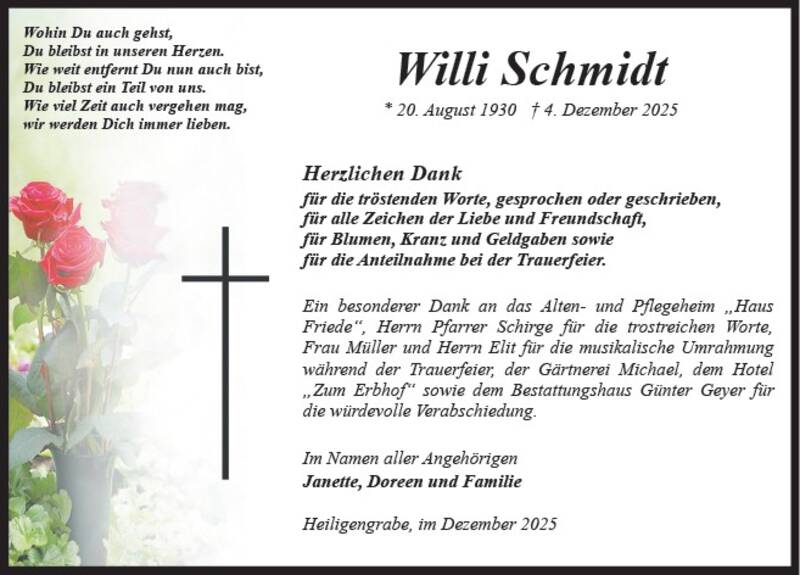 Wohin Du auch gehst,
Du bleibst in unseren Herzen.
Wie weit entfernt Du nun auch bist,
Du bleibst ein Teil von uns.
Wie viel Zeit auch vergehen mag,
wir werden Dich immer lieben.

Willi Schmidt

* 20. August 1930 † 4. Dezember 2025

Herzlichen Dank
für die tröstenden Worte, gesprochen oder geschrieben,
für alle Zeichen der Liebe und Freundschaft,
für Blumen, Kranz und Geldgaben sowie
für die Anteilnahme bei der Trauerfeier.

Ein besonderer Dank an das Alten- und Pflegeheim „Haus Friede“, Herrn Pfarrer Schirge für die trostreichen Worte, Frau Müller und Herrn Elit für die musikalische Umrahmung während der Trauerfeier, der Gärtnerei Michael, dem Hotel „Zum Erbhof“ sowie dem Bestattungshaus Günter Geyer für die würdevolle Verabschiedung.

Im Namen aller Angehörigen
Janette, Doreen und Familie

Heiligengrabe, im Dezember 2025